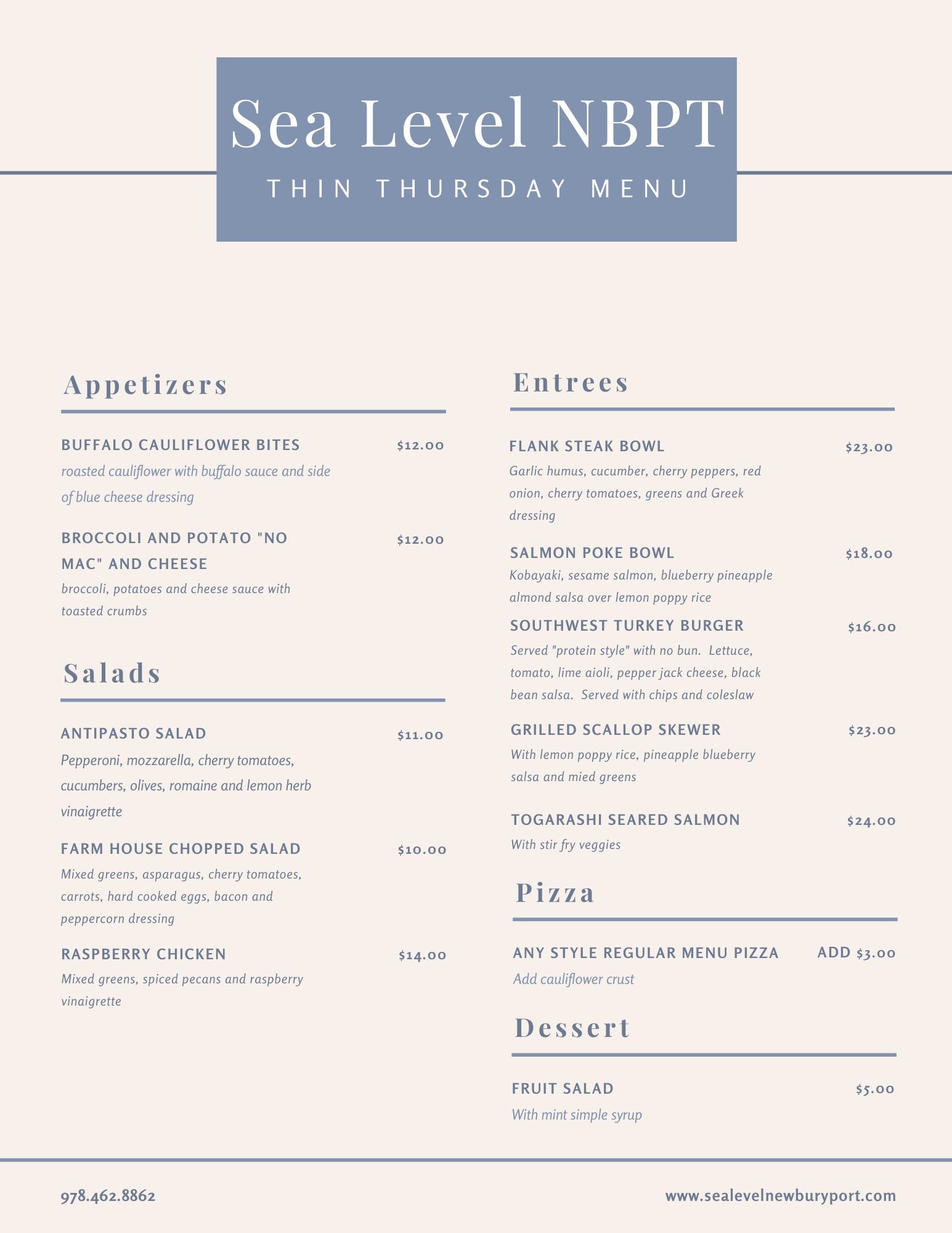 Sea Level NBPT
THIN THURSDAY MENU

Appetizers

BUFFALO CAULIFLOWER BITES $12.00
roasted cauliflower with buffalo sauce and side of blue cheese dressing

BROCCOLI AND POTATO "NO MAC" AND CHEESE $12.00
broccoli, potatoes and cheese sauce with toasted crumbs

Salads

ANTIPASTO SALAD $11.00
Pepperoni, mozzarella, cherry tomatoes, cucumbers, olives, romaine and lemon herb vinaigrette

FARM HOUSE CHOPPED SALAD $10.00
Mixed greens, asparagus, cherry tomatoes, carrots, hard cooked eggs, bacon and peppercorn dressing

RASPBERRY CHICKEN $14.00
Mixed greens, spiced pecans and raspberry vinaigrette

Entrees

FLANK STEAK BOWL $23.00
Garlic humus, cucumber, cherry peppers, red onion, cherry tomatoes, greens and Greek dressing

SALMON POKE BOWL $18.00
Kobayaki, sesame salmon, blueberry pineapple almond salsa over lemon poppy rice

SOUTHWEST TURKEY BURGER $16.00
Served "protein style" with no bun. Lettuce, tomato, lime aioli, pepper jack cheese, black bean salsa. Served with chips and coleslaw

GRILLED SCALLOP SKEWER $23.00
With lemon poppy rice, pineapple blueberry salsa and mied greens

TOGARASHI SEARED SALMON $24.00
With stir fry veggies

Pizza

ANY STYLE REGULAR MENU PIZZA ADD $3.00
Add cauliflower crust

Dessert

FRUIT SALAD $5.00
With mint simple syrup

978.462.8862
www.sealevelnewburyport.com